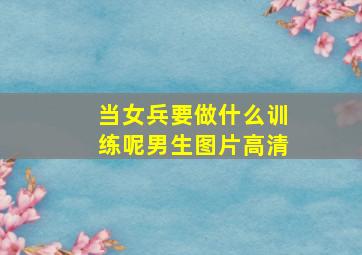 当女兵要做什么训练呢男生图片高清